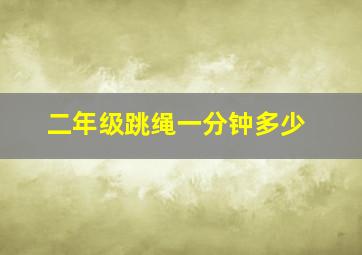 二年级跳绳一分钟多少